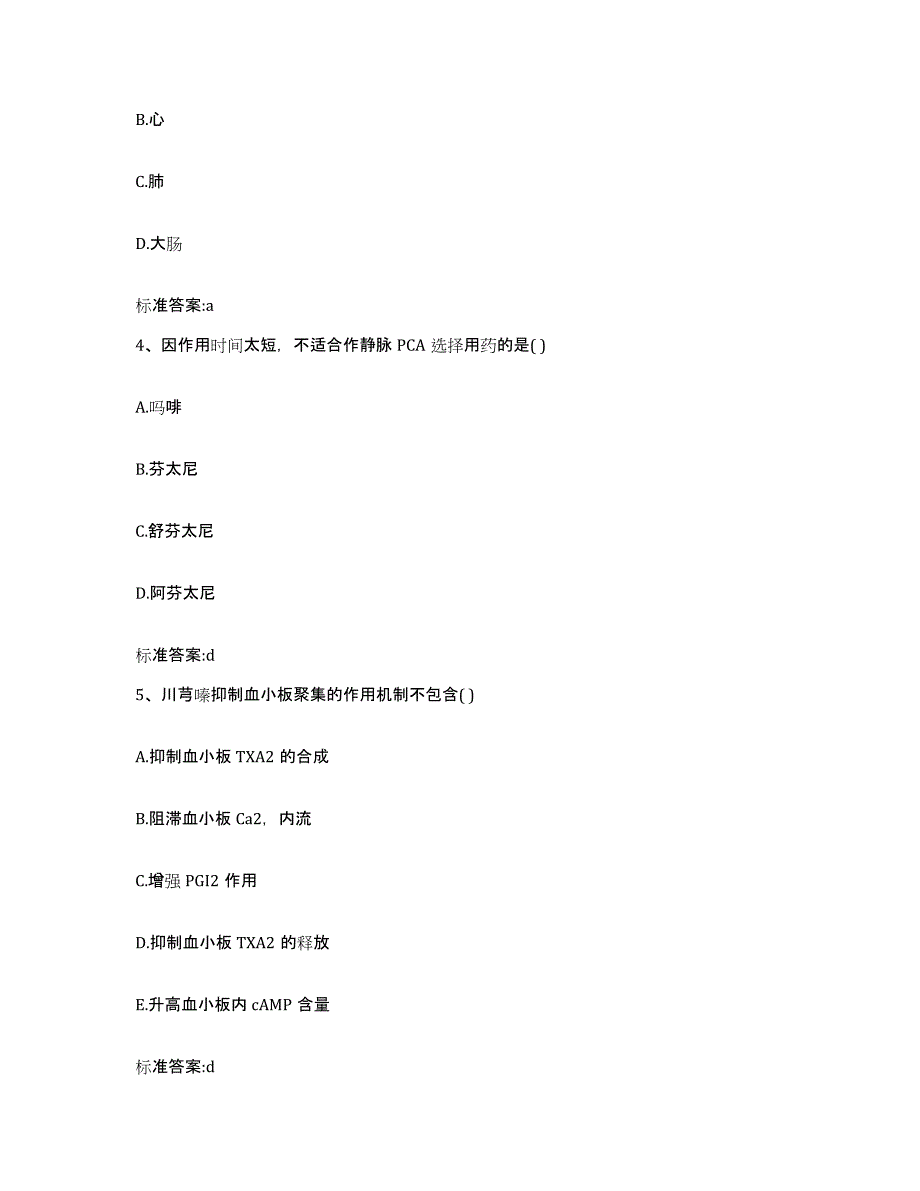 B.心

C.肺

D.大肠

标准答案:a

4、因作用时间太短，不适合作静脉 PCA 选择用药的是( )

A.吗啡

B.芬太尼

C.舒芬太尼

D.阿芬太尼

标准答案:d

5、川芎嗪抑制血小板聚集的作用机制不包含( )

A.抑制血小板 TXA2 的合成

B.阻滞血小板 Ca2，内流

C.增强 PGI2 作用

D.抑制血小板 TXA2 的释放

E.升高血小板内 cAMP 含量

标准答案:d